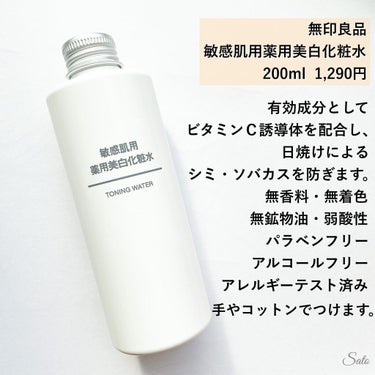 無印良品
敏感肌用薬用美白化粧水
200ml 1,290円

有効成分として
ビタミンC誘導体を配合し、
日焼けによる
シミ・ソバカスを防ぎます。
無香料・無着色
無鉱物油・弱酸性
パラベンフリー
アルコールフリー
アレルギーテスト済み
手やコットンでつけます。

敏感肌用
薬用美白化粧水
TONING WATER

Sato